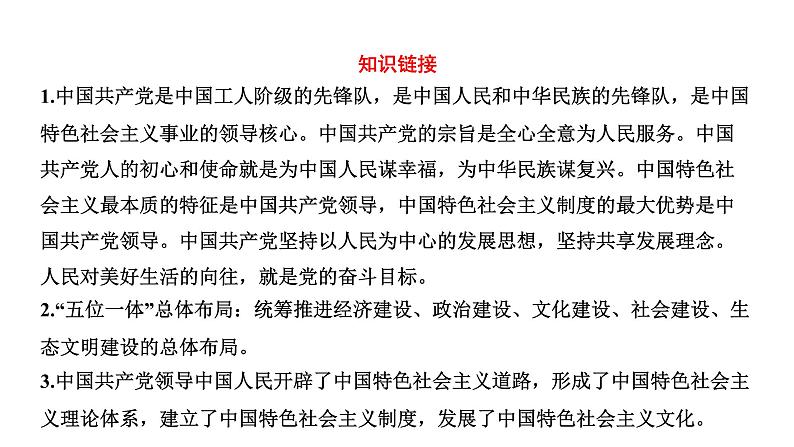 知识链接

1.中国共产党是中国工人阶级的先锋队，是中国人民和中华民族的先锋队，是中国特色社会主义事业的领导核心。中国共产党的宗旨是全心全意为人民服务。中国共产党人的初心和使命就是为中国人民谋幸福，为中华民族谋复兴。中国特色社会主义最本质的特征是中国共产党领导，中国特色社会主义制度的最大优势是中国共产党领导。中国共产党坚持以人民为中心的发展思想，坚持共享发展理念。人民对美好生活的向往，就是党的奋斗目标。

2.“五位一体”总体布局：统筹推进经济建设、政治建设、文化建设、社会建设、生态文明建设的总体布局。

3.中国共产党领导中国人民开辟了中国特色社会主义道路，形成了中国特色社会主义理论体系，建立了中国特色社会主义制度，发展了中国特色社会主义文化。